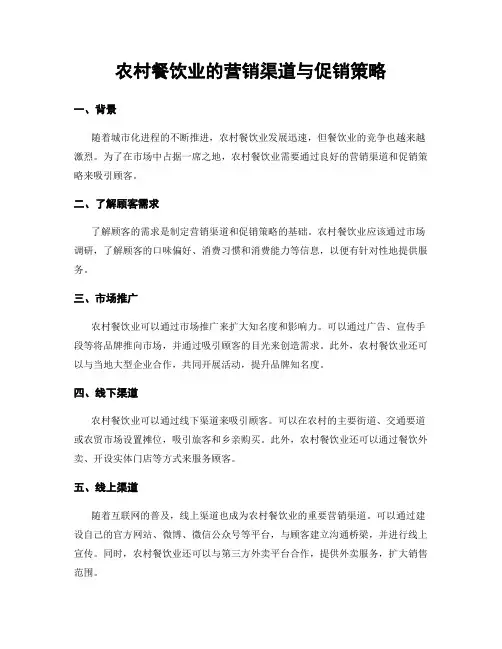 农村餐饮业的营销渠道与促销策略

一、背景

随着城市化进程的不断推进，农村餐饮业发展迅速，但餐饮业的竞争也越来越激烈。为了在市场中占据一席之地，农村餐饮业需要通过良好的营销渠道和促销策略来吸引顾客。

二、了解顾客需求

了解顾客的需求是制定营销渠道和促销策略的基础。农村餐饮业应该通过市场调研，了解顾客的口味偏好、消费习惯和消费能力等信息，以便有针对性地提供服务。

三、市场推广

农村餐饮业可以通过市场推广来扩大知名度和影响力。可以通过广告、宣传手段等将品牌推向市场，并通过吸引顾客的目光来创造需求。此外，农村餐饮业还可以与当地大型企业合作，共同开展活动，提升品牌知名度。

四、线下渠道

农村餐饮业可以通过线下渠道来吸引顾客。可以在农村的主要街道、交通要道或农贸市场设置摊位，吸引旅客和乡亲购买。此外，农村餐饮业还可以通过餐饮外卖、开设实体门店等方式来服务顾客。

五、线上渠道

随着互联网的普及，线上渠道也成为农村餐饮业的重要营销渠道。可以通过建设自己的官方网站、微博、微信公众号等平台，与顾客建立沟通桥梁，并进行线上宣传。同时，农村餐饮业还可以与第三方外卖平台合作，提供外卖服务，扩大销售范围。